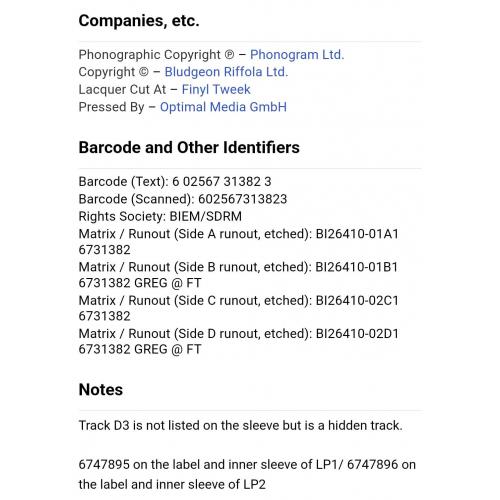 Companies, etc.

Phonographic Copyright ℗ – Phonogram Ltd.
Copyright © – Bludgeon Riffola Ltd.
Lacquer Cut At – Finyl Tweek
Pressed By – Optimal Media GmbH

Barcode and Other Identifiers

Barcode (Text): 6 02567 31382 3
Barcode (Scanned): 602567313823
Rights Society: BIEM/SDRM
Matrix / Runout (Side A runout, etched): BI26410-01A1 6731382
Matrix / Runout (Side B runout, etched): BI26410-01B1 6731382 GREG @ FT
Matrix / Runout (Side C runout, etched): BI26410-02C1 6731382
Matrix / Runout (Side D runout, etched): BI26410-02D1 6731382 GREG @ FT

Notes

Track D3 is not listed on the sleeve but is a hidden track.

6747895 on the label and inner sleeve of LP1/ 6747896 on the label and inner sleeve of LP2